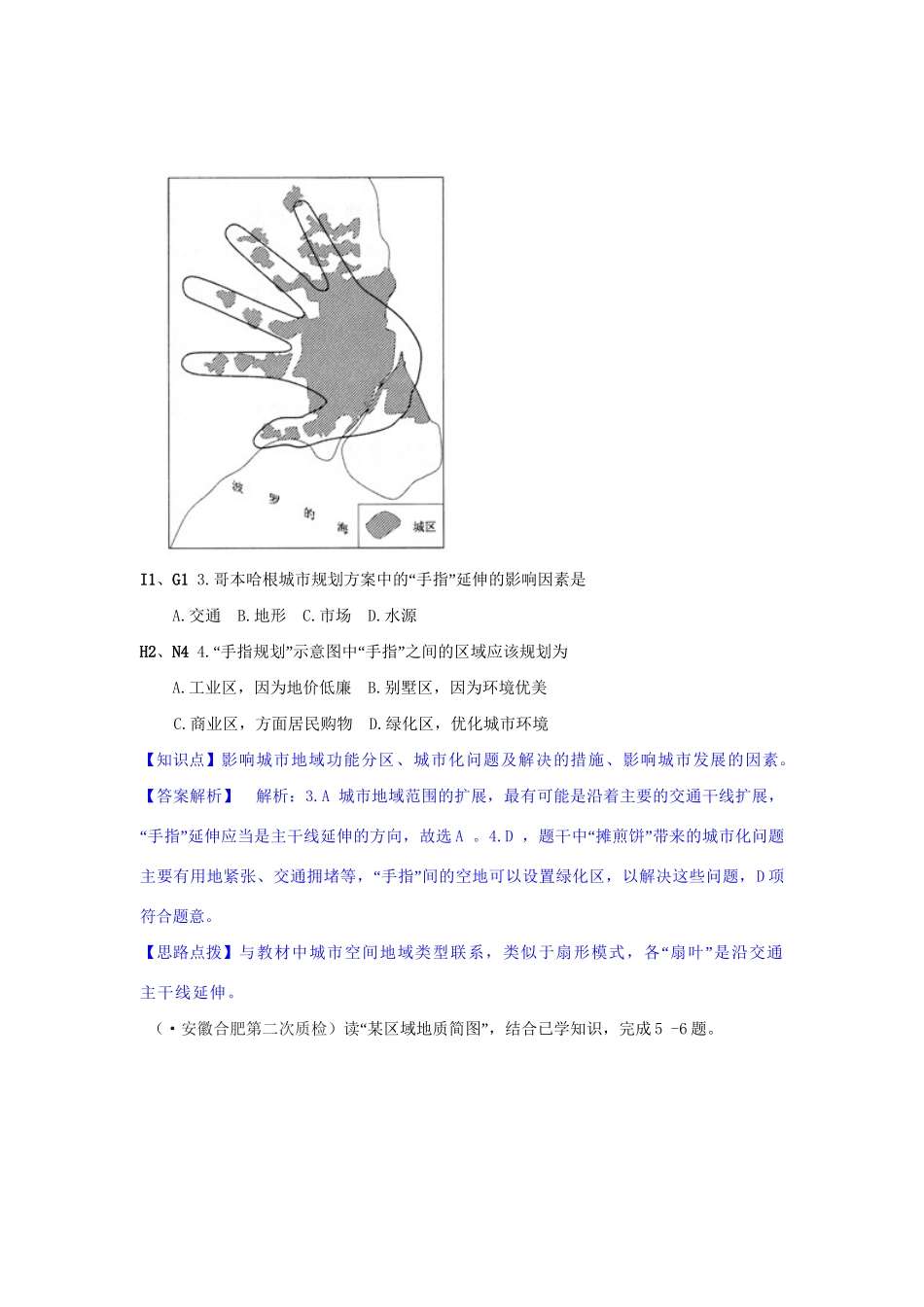 波罗的海

城区

I1、G1 3.哥本哈根城市规划方案中的“手指”延伸的影响因素是

A.交通　B.地形　C.市场　D.水源

H2、N4 4.“手指规划”示意图中“手指”之间的区域应该规划为

A.工业区，因为地价低廉　B.别墅区，因为环境优美

C.商业区，方面居民购物　D.绿化区，优化城市环境

【知识点】影响城市地域功能分区、城市化问题及解决的措施、影响城市发展的因素。

【答案解析】　解析：3.A 城市地域范围的扩展，最有可能是沿着主要的交通干线扩展，“手指”延伸应当是主干线延伸的方向，故选A 。4.D ，题干中“摊煎饼”带来的城市化问题主要有用地紧张、交通拥堵等，“手指”间的空地可以设置绿化区，以解决这些问题，D项符合题意。

【思路点拨】与教材中城市空间地域类型联系，类似于扇形模式，各“扇叶”是沿交通主干线延伸。

（·安徽合肥第二次质检）读“某区域地质简图”，结合已学知识，完成5 -6题。